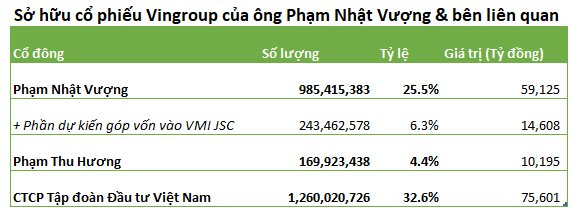 Sở hữu cổ phiếu Vingroup của ông Phạm Nhật Vượng & bên liên quan

| Cổ đông | Số lượng | Tỷ lệ | Giá trị (Tỷ đồng) |
|---|---|---|---|
| Phạm Nhật Vượng | 985,415,383 | 25.5% | 59,125 |
| + Phần dự kiến góp vốn vào VMI JSC | 243,462,578 | 6.3% | 14,608 |
| Phạm Thu Hương | 169,923,438 | 4.4% | 10,195 |
| CTCP Tập đoàn Đầu tư Việt Nam | 1,260,020,726 | 32.6% | 75,601 |